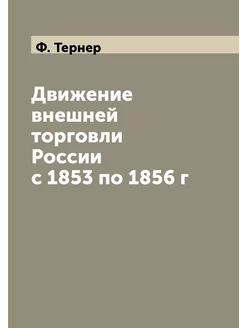 Ф. Тернер

Движение внешней торговли России с 1853 по 1856 г